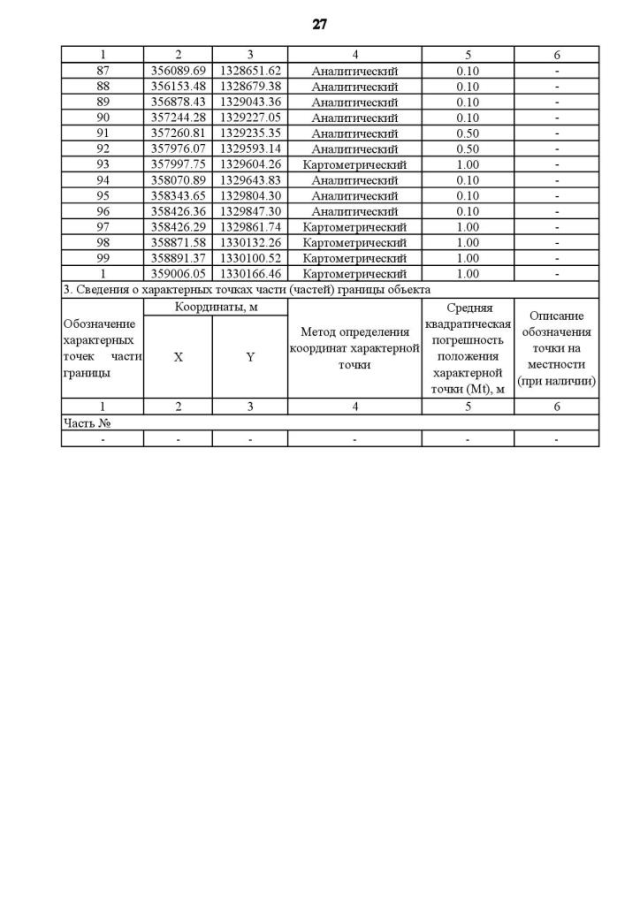 27

| 1 | 2 | 3 | 4 | 5 | 6 |
|---|---|---|---|---|---|
| 87 | 356089.69 | 1328651.62 | Аналитический | 0.10 | - |
| 88 | 356153.48 | 1328679.38 | Аналитический | 0.10 | - |
| 89 | 356878.43 | 1329043.36 | Аналитический | 0.10 | - |
| 90 | 357244.28 | 1329227.05 | Аналитический | 0.10 | - |
| 91 | 357260.81 | 1329235.35 | Аналитический | 0.50 | - |
| 92 | 357976.07 | 1329593.14 | Аналитический | 0.50 | - |
| 93 | 357997.75 | 1329604.26 | Картометрический | 1.00 | - |
| 94 | 358070.89 | 1329643.83 | Аналитический | 0.10 | - |
| 95 | 358343.65 | 1329804.30 | Аналитический | 0.10 | - |
| 96 | 358426.36 | 1329847.30 | Аналитический | 0.10 | - |
| 97 | 358426.29 | 1329861.74 | Картометрический | 1.00 | - |
| 98 | 358871.58 | 1330132.26 | Картометрический | 1.00 | - |
| 99 | 358891.37 | 1330100.52 | Картометрический | 1.00 | - |
| 1 | 359006.05 | 1330166.46 | Картометрический | 1.00 | - |

3. Сведения о характерных точках части (частей) границы объекта

| Обозначение характерных точек части границы | Координаты, м X | Координаты, м Y | Метод определения координат характерной точки | Средняя квадратическая погрешность положения характерной точки (Mt), м | Описание обозначения точки на местности (при наличии) |
|---|---|---|---|---|---|
| 1 | 2 | 3 | 4 | 5 | 6 |
| Часть № | | | | | |
| - | - | - | - | - | - |